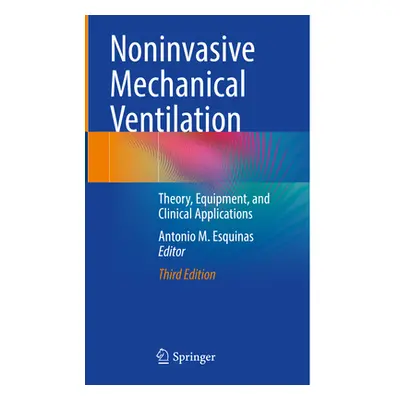 Noninvasive Mechanical Ventilation

Theory, Equipment, and Clinical Applications

Antonio M. Esquinas
Editor

Third Edition

Springer